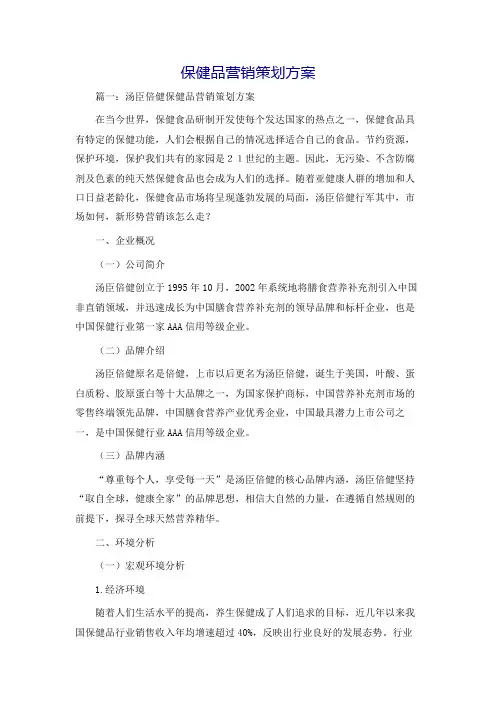 保健品营销策划方案

篇一：汤臣倍健保健品营销策划方案

在当今世界，保健食品研制开发使每个发达国家的热点之一，保健食品具有特定的保健功能，人们会根据自己的情况选择适合自己的食品。节约资源，保护环境，保护我们共有的家园是２１世纪的主题。因此，无污染、不含防腐剂及色素的纯天然保健食品也会成为人们的选择。随着亚健康人群的增加和人口日益老龄化，保健食品市场将呈现蓬勃发展的局面，汤臣倍健行军其中，市场如何，新形势营销该怎么走？

一、企业概况

（一）公司简介

汤臣倍健创立于1995年10月，2002年系统地将膳食营养补充剂引入中国非直销领域，并迅速成长为中国膳食营养补充剂的领导品牌和标杆企业，也是中国保健行业第一家AAA信用等级企业。

（二）品牌介绍

汤臣倍健原名是倍健，上市以后更名为汤臣倍健，诞生于美国，叶酸、蛋白质粉、胶原蛋白等十大品牌之一，为国家保护商标，中国营养补充剂市场的零售终端领先品牌，中国膳食营养产业优秀企业，中国最具潜力上市公司之一，是中国保健行业AAA信用等级企业。

（三）品牌内涵

“尊重每个人，享受每一天”是汤臣倍健的核心品牌内涵，汤臣倍健坚持“取自全球，健康全家”的品牌思想，相信大自然的力量，在遵循自然规则的前提下，探寻全球天然营养精华。

二、环境分析

（一）宏观环境分析

1.经济环境

随着人们生活水平的提高，养生保健成了人们追求的目标，近几年以来我国保健品行业销售收入年均增速超过40%，反映出行业良好的发展态势。行业